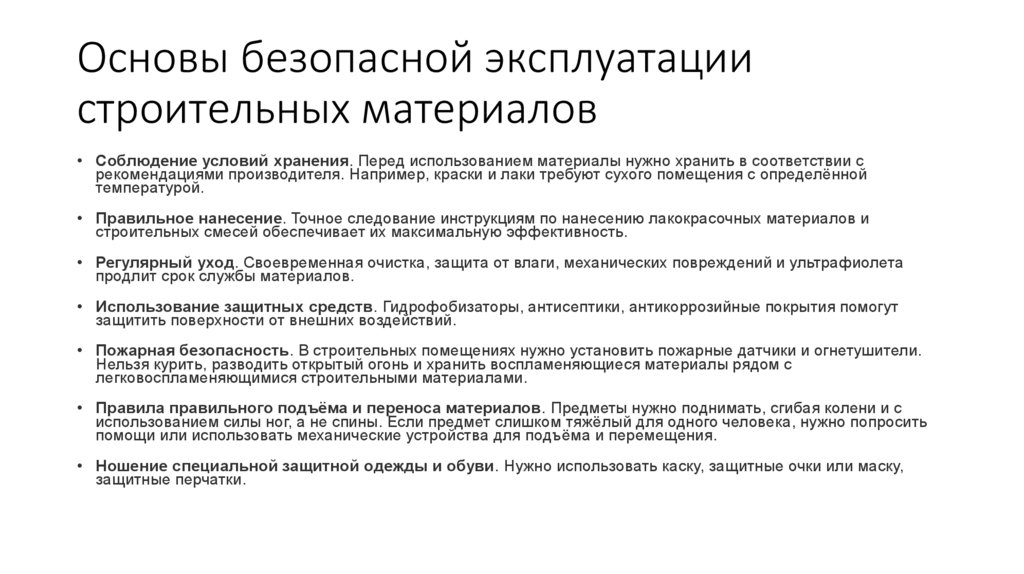 Основы безопасной эксплуатации строительных материалов

• Соблюдение условий хранения. Перед использованием материалы нужно хранить в соответствии с рекомендациями производителя. Например, краски и лаки требуют сухого помещения с определённой температурой.

• Правильное нанесение. Точное следование инструкциям по нанесению лакокрасочных материалов и строительных смесей обеспечивает их максимальную эффективность.

• Регулярный уход. Своевременная очистка, защита от влаги, механических повреждений и ультрафиолета продлит срок службы материалов.

• Использование защитных средств. Гидрофобизаторы, антисептики, антикоррозийные покрытия помогут защитить поверхности от внешних воздействий.

• Пожарная безопасность. В строительных помещениях нужно установить пожарные датчики и огнетушители. Нельзя курить, разводить открытый огонь и хранить воспламеняющиеся материалы рядом с легковоспламеняющимися строительными материалами.

• Правила правильного подъёма и переноса материалов. Предметы нужно поднимать, сгибая колени и с использованием силы ног, а не спины. Если предмет слишком тяжёлый для одного человека, нужно попросить помощи или использовать механические устройства для подъёма и перемещения.

• Ношение специальной защитной одежды и обуви. Нужно использовать каску, защитные очки или маску, защитные перчатки.